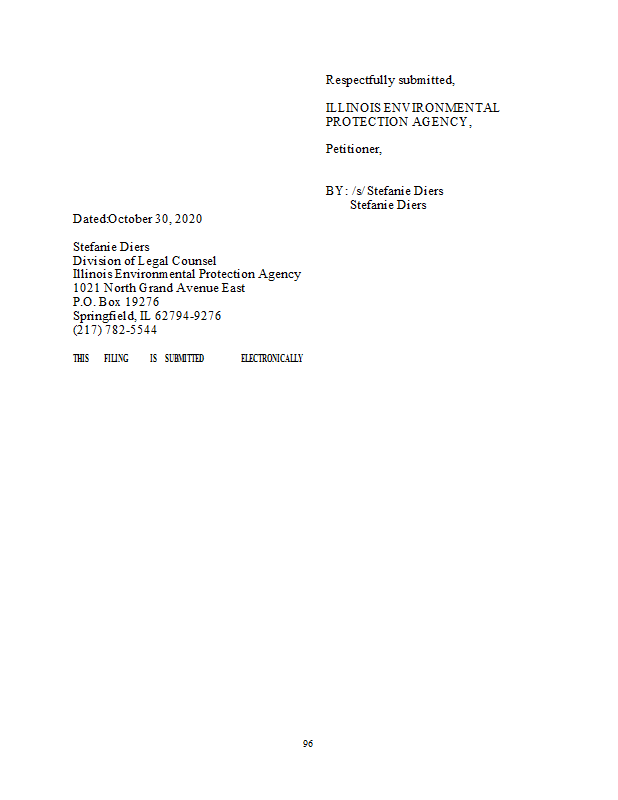 Respectfully submitted,

ILLINOIS ENVIRONMENTAL PROTECTION AGENCY,

Petitioner,

BY: /s/ Stefanie Diers
Stefanie Diers

Dated:October 30, 2020

Stefanie Diers
Division of Legal Counsel
Illinois Environmental Protection Agency
1021 North Grand Avenue East
P.O. Box 19276
Springfield, IL 62794-9276
(217) 782-5544

THIS FILING IS SUBMITTED ELECTRONICALLY

96